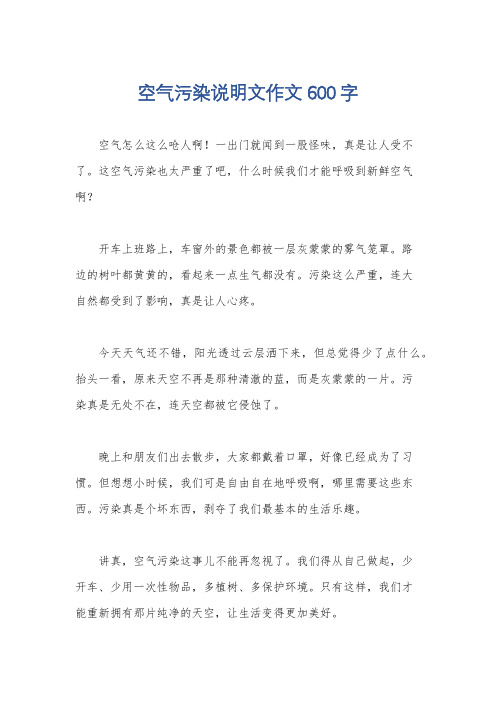 空气污染说明文作文 600 字

空气怎么这么呛人啊！一出门就闻到一股怪味，真是让人受不了。这空气污染也太严重了吧，什么时候我们才能呼吸到新鲜空气啊？

开车上班路上，车窗外的景色都被一层灰蒙蒙的雾气笼罩。路边的树叶都黄黄的，看起来一点生气都没有。污染这么严重，连大自然都受到了影响，真是让人心疼。

今天天气还不错，阳光透过云层洒下来，但总觉得少了点什么。抬头一看，原来天空不再是那种清澈的蓝，而是灰蒙蒙的一片。污染真是无处不在，连天空都被它侵蚀了。

晚上和朋友们出去散步，大家都戴着口罩，好像已经成为了习惯。但想想小时候，我们可是自由自在地呼吸啊，哪里需要这些东西。污染真是个坏东西，剥夺了我们最基本的生活乐趣。

讲真，空气污染这事儿不能再忽视了。我们得从自己做起，少开车、少用一次性物品，多植树、多保护环境。只有这样，我们才能重新拥有那片纯净的天空，让生活变得更加美好。